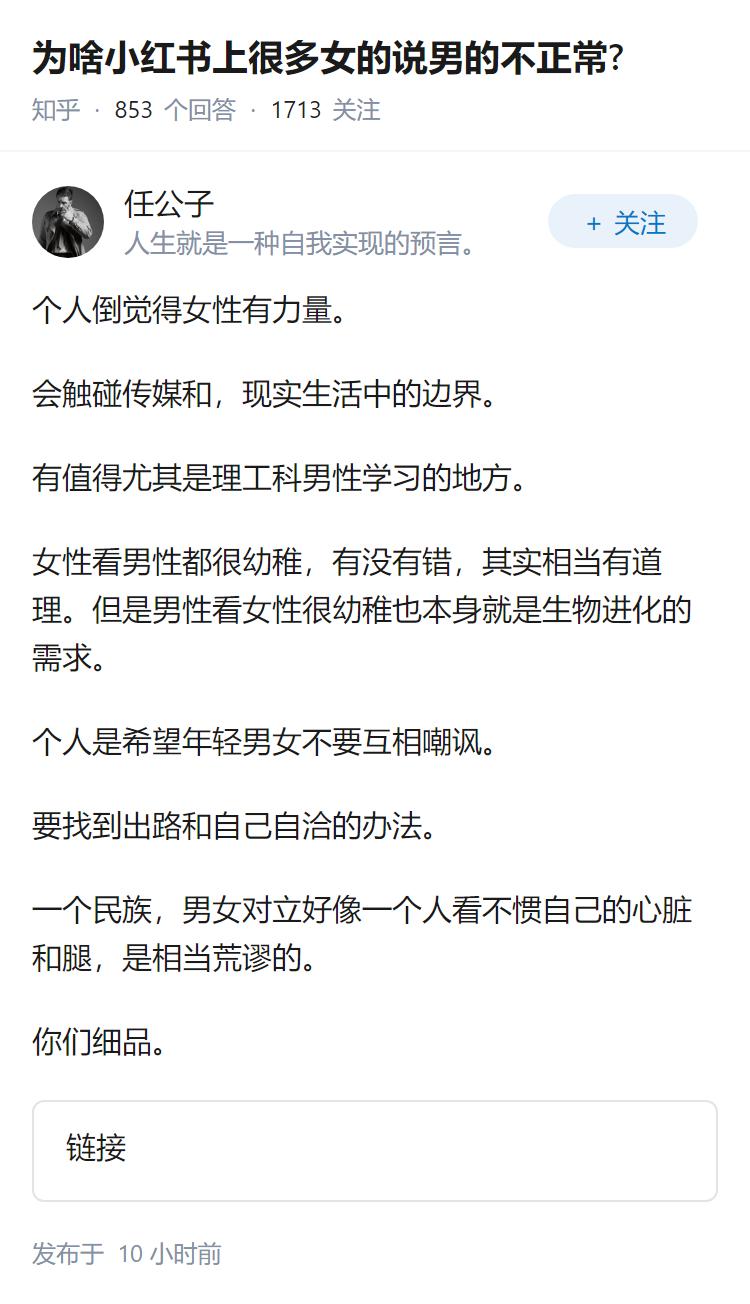 为啥小红书上很多女的说男的不正常?

知乎 · 853 个回答 · 1713 关注

任公子
人生就是一种自我实现的预言。

+ 关注

个人倒觉得女性有力量。

会触碰传媒和，现实生活中的边界。

有值得尤其是理工科男性学习的地方。

女性看男性都很幼稚，有没有错，其实相当有道理。但是男性看女性很幼稚也本身就是生物进化的需求。

个人是希望年轻男女不要互相嘲讽。

要找到出路和自己自洽的办法。

一个民族，男女对立好像一个人看不惯自己的心脏和腿，是相当荒谬的。

你们细品。

链接

发布于 10 小时前